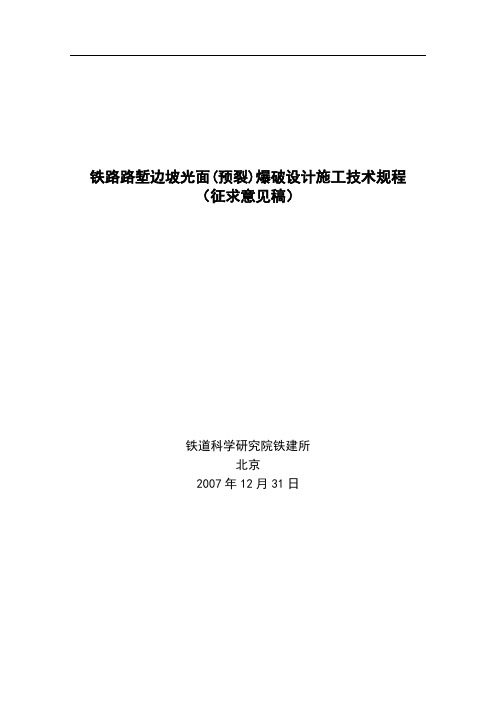 铁路路堑边坡光面(预裂)爆破设计施工技术规程
（征求意见稿）

铁道科学研究院铁建所
北京
2007 年 12 月 31 日